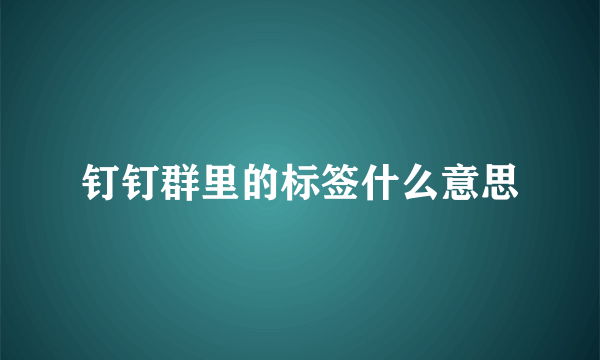 钉钉群里的标签什么意思